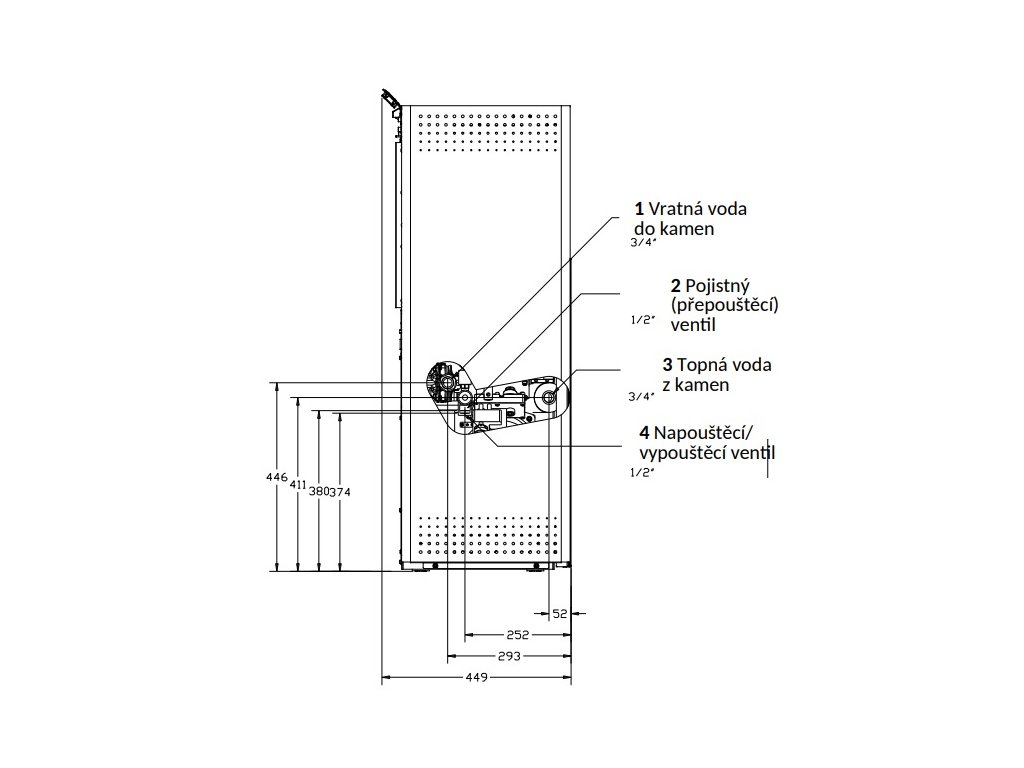 1 Vratná voda do kamen
3/4"

2 Pojistný (přepouštěcí) ventil
1/2"

3 Topná voda z kamen
3/4"

4 Napouštěcí/ vypouštěcí ventil
1/2"

446
411
380
374

52
252
293
449